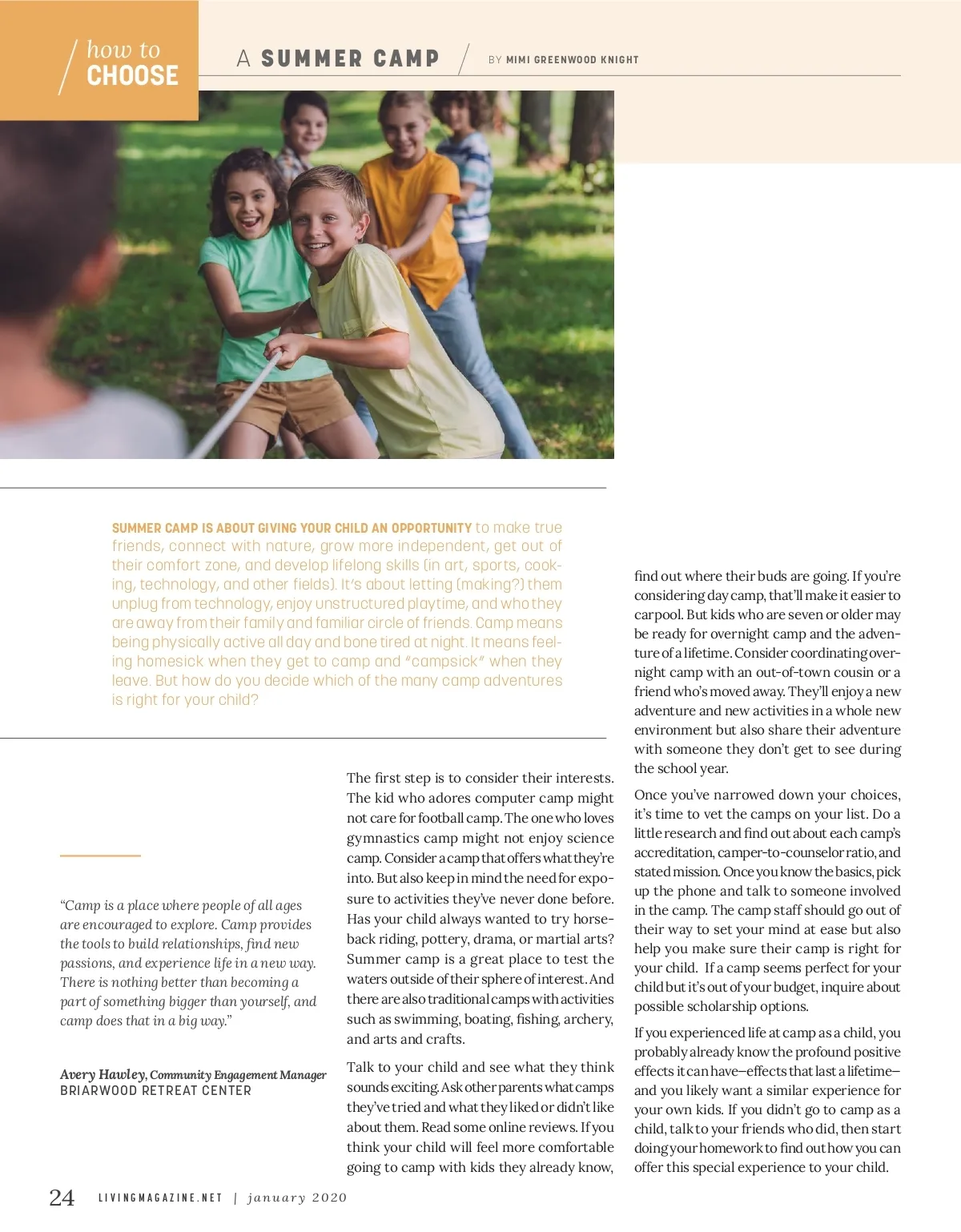 how to CHOOSE

A SUMMER CAMP

BY MIMI GREENWOOD KNIGHT

SUMMER CAMP IS ABOUT GIVING YOUR CHILD AN OPPORTUNITY to make true friends, connect with nature, grow more independent, get out of their comfort zone, and develop lifelong skills (in art, sports, cooking, technology, and other fields). It's about letting (making?) them unplug from technology, enjoy unstructured playtime, and who they are away from their family and familiar circle of friends. Camp means being physically active all day and bone tired at night. It means feeling homesick when they get to camp and "campsick" when they leave. But how do you decide which of the many camp adventures is right for your child?

"Camp is a place where people of all ages are encouraged to explore. Camp provides the tools to build relationships, find new passions, and experience life in a new way. There is nothing better than becoming a part of something bigger than yourself, and camp does that in a big way."

Avery Hawley, Community Engagement Manager
BRIARWOOD RETREAT CENTER

The first step is to consider their interests. The kid who adores computer camp might not care for football camp. The one who loves gymnastics camp might not enjoy science camp. Consider a camp that offers what they're into. But also keep in mind the need for exposure to activities they've never done before. Has your child always wanted to try horseback riding, pottery, drama, or martial arts? Summer camp is a great place to test the waters outside of their sphere of interest. And there are also traditional camps with activities such as swimming, boating, fishing, archery, and arts and crafts.

Talk to your child and see what they think sounds exciting. Ask other parents what camps they've tried and what they liked or didn't like about them. Read some online reviews. If you think your child will feel more comfortable going to camp with kids they already know, find out where their buds are going. If you're considering day camp, that'll make it easier to carpool. But kids who are seven or older may be ready for overnight camp and the adventure of a lifetime. Consider coordinating overnight camp with an out-of-town cousin or a friend who's moved away. They'll enjoy a new adventure and new activities in a whole new environment but also share their adventure with someone they don't get to see during the school year.

Once you've narrowed down your choices, it's time to vet the camps on your list. Do a little research and find out about each camp's accreditation, camper-to-counselor ratio, and stated mission. Once you know the basics, pick up the phone and talk to someone involved in the camp. The camp staff should go out of their way to set your mind at ease but also help you make sure their camp is right for your child. If a camp seems perfect for your child but it's out of your budget, inquire about possible scholarship options.

If you experienced life at camp as a child, you probably already know the profound positive effects it can have—effects that last a lifetime—and you likely want a similar experience for your own kids. If you didn't go to camp as a child, talk to your friends who did, then start doing your homework to find out how you can offer this special experience to your child.

24 LIVINGMAGAZINE.NET | january 2020